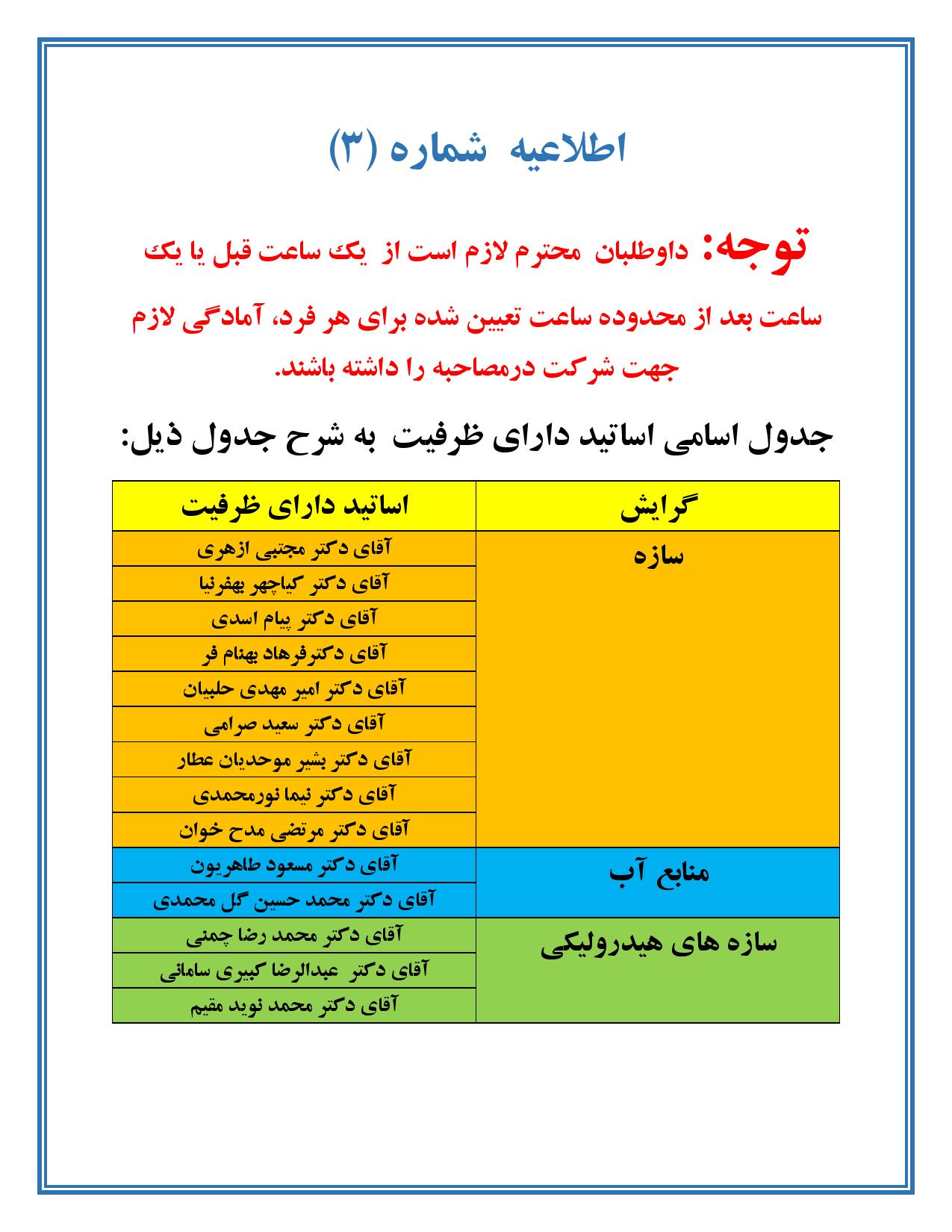 اطلاعیه شماره (۳)

توجه: داوطلبان محترم لازم است از یک ساعت قبل یا یک ساعت بعد از محدوده ساعت تعیین شده برای هر فرد، آمادگی لازم جهت شرکت درمصاحبه را داشته باشند.

جدول اسامی اساتید دارای ظرفیت به شرح جدول ذیل:

| گرایش | اساتید دارای ظرفیت |
|---|---|
| سازه | آقای دکتر مجتبی ازهری |
| | آقای دکتر کیاچهر بهفرنیا |
| | آقای دکتر پیام اسدی |
| | آقای دکترفرهاد بهنام فر |
| | آقای دکتر امیر مهدی حلبیان |
| | آقای دکتر سعید صرامی |
| | آقای دکتر بشیر موحدیان عطار |
| | آقای دکتر نیما نورمحمدی |
| | آقای دکتر مرتضی مدح خوان |
| منابع آب | آقای دکتر مسعود طاهریون |
| | آقای دکتر محمد حسین گل محمدی |
| سازه های هیدرولیکی | آقای دکتر محمد رضا چمنی |
| | آقای دکتر عبدالرضا کبیری سامانی |
| | آقای دکتر محمد نوید مقیم |